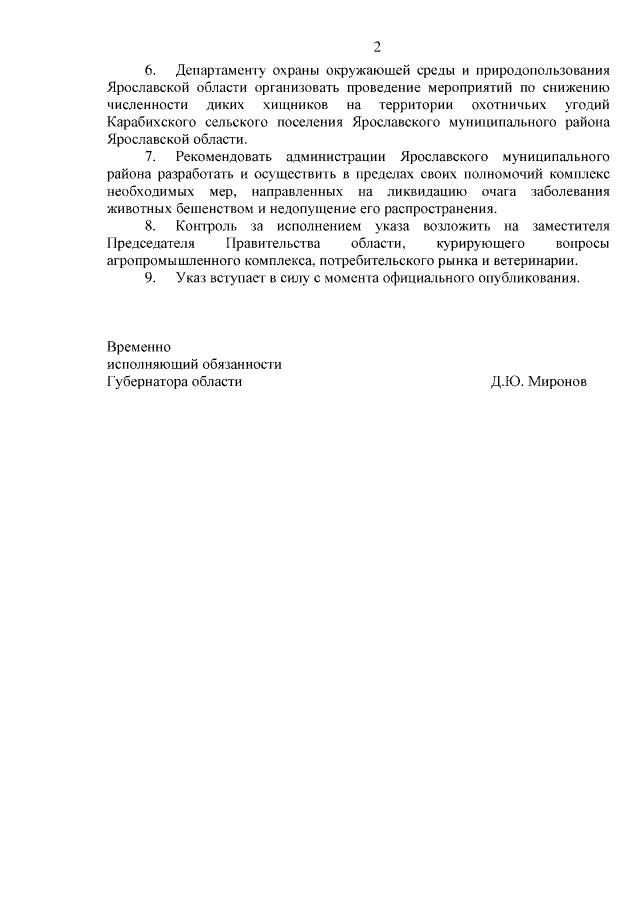 2

6. Департаменту охраны окружающей среды и природопользования Ярославской области организовать проведение мероприятий по снижению численности диких хищников на территории охотничьих угодий Карабихского сельского поселения Ярославского муниципального района Ярославской области.

7. Рекомендовать администрации Ярославского муниципального района разработать и осуществить в пределах своих полномочий комплекс необходимых мер, направленных на ликвидацию очага заболевания животных бешенством и недопущение его распространения.

8. Контроль за исполнением указа возложить на заместителя Председателя Правительства области, курирующего вопросы агропромышленного комплекса, потребительского рынка и ветеринарии.

9. Указ вступает в силу с момента официального опубликования.

Временно
исполняющий обязанности
Губернатора области Д.Ю. Миронов